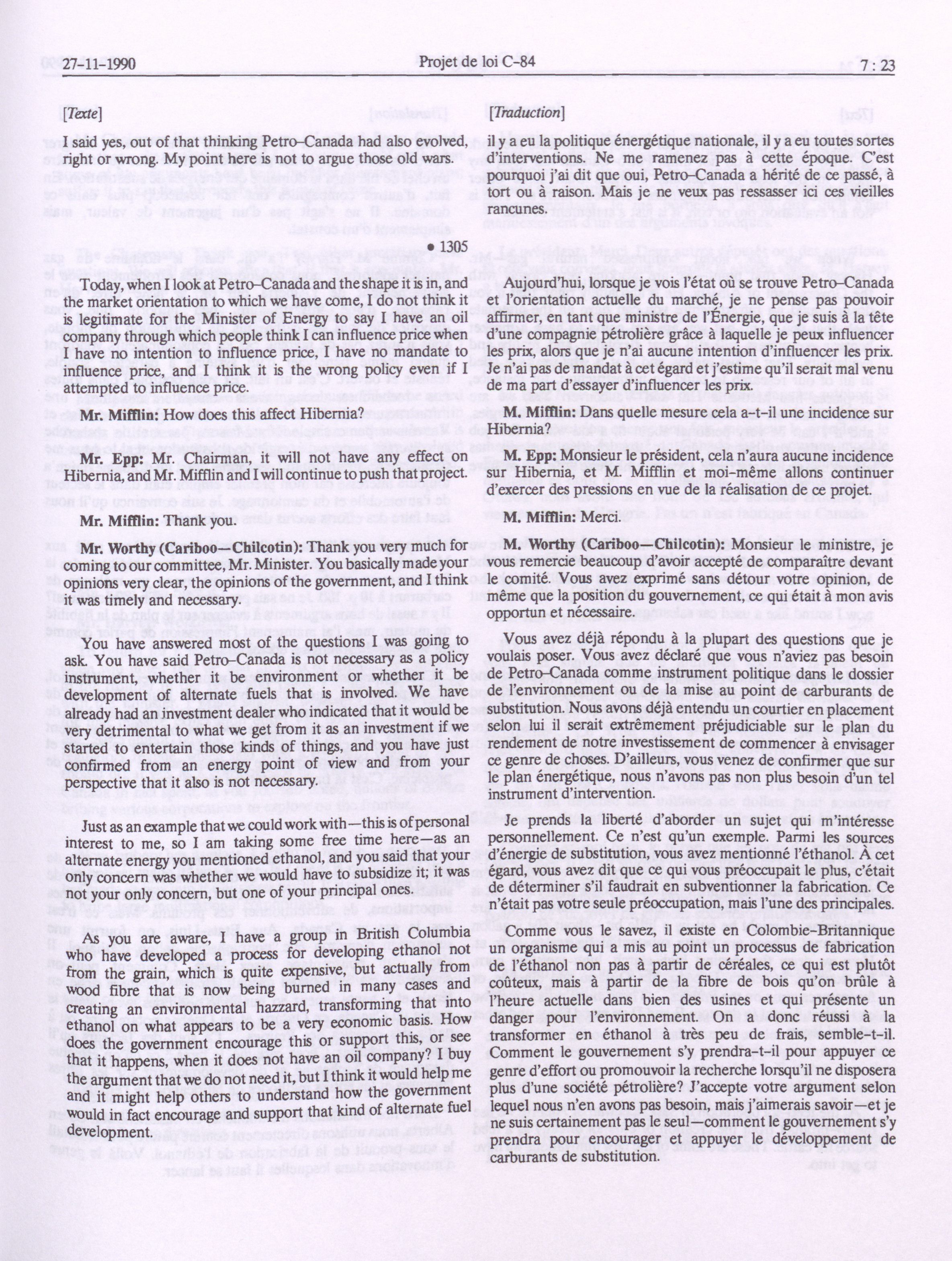 27-11-1990 Projet de loi C-84 7 : 23

[Texte]

I said yes, out of that thinking Petro-Canada had also evolved, right or wrong. My point here is not to argue those old wars.

• 1305

Today, when I look at Petro-Canada and the shape it is in, and the market orientation to which we have come, I do not think it is legitimate for the Minister of Energy to say I have an oil company through which people think I can influence price when I have no intention to influence price, I have no mandate to influence price, and I think it is the wrong policy even if I attempted to influence price.

Mr. Mifflin: How does this affect Hibernia?

Mr. Epp: Mr. Chairman, it will not have any effect on Hibernia, and Mr. Mifflin and I will continue to push that project.

Mr. Mifflin: Thank you.

Mr. Worthy (Cariboo—Chilcotin): Thank you very much for coming to our committee, Mr. Minister. You basically made your opinions very clear, the opinions of the government, and I think it was timely and necessary.

You have answered most of the questions I was going to ask. You have said Petro-Canada is not necessary as a policy instrument, whether it be environment or whether it be development of alternate fuels that is involved. We have already had an investment dealer who indicated that it would be very detrimental to what we get from it as an investment if we started to entertain those kinds of things, and you have just confirmed from an energy point of view and from your perspective that it also is not necessary.

Just as an example that we could work with—this is of personal interest to me, so I am taking some free time here—as an alternate energy you mentioned ethanol, and you said that your only concern was whether we would have to subsidize it; it was not your only concern, but one of your principal ones.

As you are aware, I have a group in British Columbia who have developed a process for developing ethanol not from the grain, which is quite expensive, but actually from wood fibre that is now being burned in many cases and creating an environmental hazzard, transforming that into ethanol on what appears to be a very economic basis. How does the government encourage this or support this, or see that it happens, when it does not have an oil company? I buy the argument that we do not need it, but I think it would help me and it might help others to understand how the government would in fact encourage and support that kind of alternate fuel development.

[Traduction]

il y a eu la politique énergétique nationale, il y a eu toutes sortes d'interventions. Ne me ramenez pas à cette époque. C'est pourquoi j'ai dit que oui, Petro-Canada a hérité de ce passé, à tort ou à raison. Mais je ne veux pas ressasser ici ces vieilles rancunes.

Aujourd'hui, lorsque je vois l'état où se trouve Petro-Canada et l'orientation actuelle du marché, je ne pense pas pouvoir affirmer, en tant que ministre de l'Énergie, que je suis à la tête d'une compagnie pétrolière grâce à laquelle je peux influencer les prix, alors que je n'ai aucune intention d'influencer les prix. Je n'ai pas de mandat à cet égard et j'estime qu'il serait mal venu de ma part d'essayer d'influencer les prix.

M. Mifflin: Dans quelle mesure cela a-t-il une incidence sur Hibernia?

M. Epp: Monsieur le président, cela n'aura aucune incidence sur Hibernia, et M. Mifflin et moi-même allons continuer d'exercer des pressions en vue de la réalisation de ce projet.

M. Mifflin: Merci.

M. Worthy (Cariboo—Chilcotin): Monsieur le ministre, je vous remercie beaucoup d'avoir accepté de comparaître devant le comité. Vous avez exprimé sans détour votre opinion, de même que la position du gouvernement, ce qui était à mon avis opportun et nécessaire.

Vous avez déjà répondu à la plupart des questions que je voulais poser. Vous avez déclaré que vous n'aviez pas besoin de Petro-Canada comme instrument politique dans le dossier de l'environnement ou de la mise au point de carburants de substitution. Nous avons déjà entendu un courtier en placement selon lui il serait extrêmement préjudiciable sur le plan du rendement de notre investissement de commencer à envisager ce genre de choses. D'ailleurs, vous venez de confirmer que sur le plan énergétique, nous n'avons pas non plus besoin d'un tel instrument d'intervention.

Je prends la liberté d'aborder un sujet qui m'intéresse personnellement. Ce n'est qu'un exemple. Parmi les sources d'énergie de substitution, vous avez mentionné l'éthanol. À cet égard, vous avez dit que ce qui vous préoccupait le plus, c'était de déterminer s'il faudrait en subventionner la fabrication. Ce n'était pas votre seule préoccupation, mais l'une des principales.

Comme vous le savez, il existe en Colombie-Britannique un organisme qui a mis au point un processus de fabrication de l'éthanol non pas à partir de céréales, ce qui est plutôt coûteux, mais à partir de la fibre de bois qu'on brûle à l'heure actuelle dans bien des usines et qui présente un danger pour l'environnement. On a donc réussi à la transformer en éthanol à très peu de frais, semble-t-il. Comment le gouvernement s'y prendra-t-il pour appuyer ce genre d'effort ou promouvoir la recherche lorsqu'il ne disposera plus d'une société pétrolière? J'accepte votre argument selon lequel nous n'en avons pas besoin, mais j'aimerais savoir—et je ne suis certainement pas le seul—comment le gouvernement s'y prendra pour encourager et appuyer le développement de carburants de substitution.